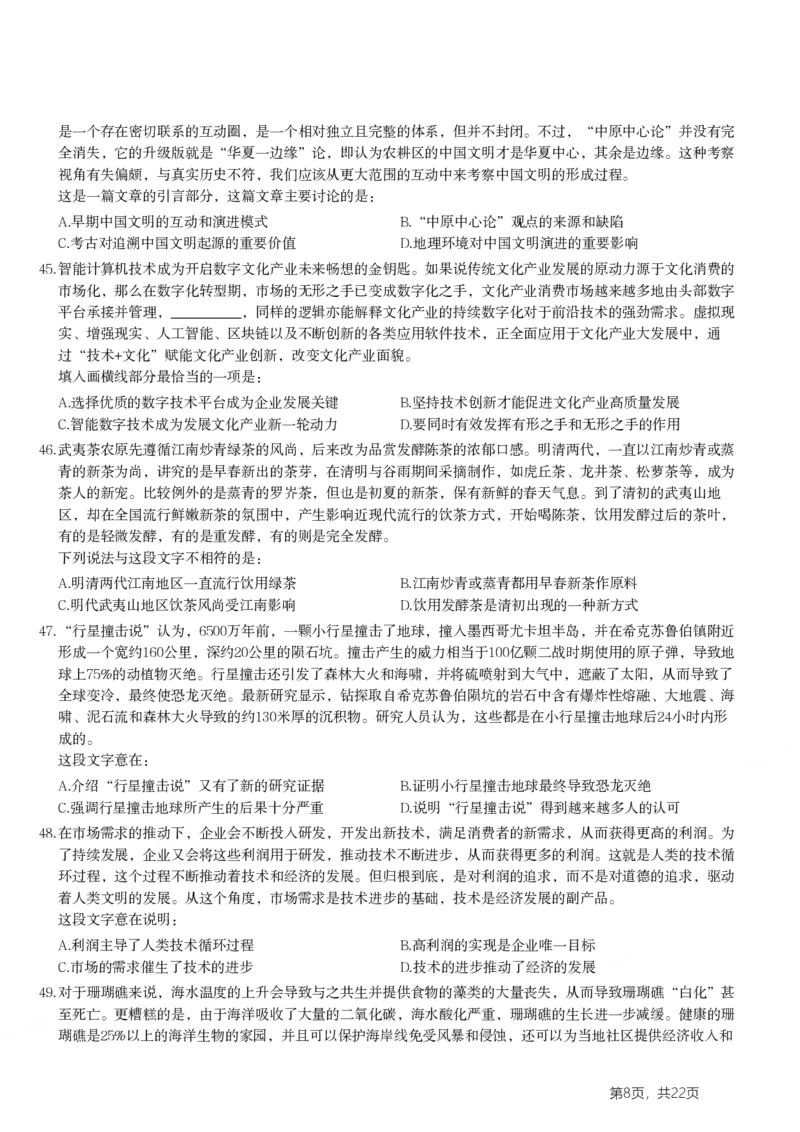 是一个存在密切联系的互动圈，是一个相对独立且完整的体系，但并不封闭。不过，“中原中心论”并没有完全消失，它的升级版就是“华夏—边缘”论，即认为农耕区的中国文明才是华夏中心，其余是边缘。这种考察视角有失偏颇，与真实历史不符，我们应该从更大范围的互动中来考察中国文明的形成过程。
这是一篇文章的引言部分，这篇文章主要讨论的是：

A.早期中国文明的互动和演进模式 B.“中原中心论”观点的来源和缺陷
C.考古对追溯中国文明起源的重要价值 D.地理环境对中国文明演进的重要影响

45.智能计算机技术成为开启数字文化产业未来畅想的金钥匙。如果说传统文化产业发展的原动力源于文化消费的市场化，那么在数字化转型期，市场的无形之手已变成数字化之手，文化产业消费市场越来越多地由头部数字平台承接并管理，____，同样的逻辑亦能解释文化产业的持续数字化对于前沿技术的强劲需求。虚拟现实、增强现实、人工智能、区块链以及不断创新的各类应用软件技术，正全面应用于文化产业大发展中，通过“技术+文化”赋能文化产业创新，改变文化产业面貌。
填入画横线部分最恰当的一项是：

A.选择优质的数字技术平台成为企业发展关键 B.坚持技术创新才能促进文化产业高质量发展
C.智能数字技术成为发展文化产业新一轮动力 D.要同时有效发挥有形之手和无形之手的作用

46.武夷茶农原先遵循江南炒青绿茶的风尚，后来改为品赏发酵陈茶的浓郁口感。明清两代，一直以江南炒青或蒸青的新茶为尚，讲究的是早春新出的茶芽，在清明与谷雨期间采摘制作，如虎丘茶、龙井茶、松萝茶等，成为茶人的新宠。比较例外的是蒸青的罗岕茶，但也是初夏的新茶，保有新鲜的春天气息。到了清初的武夷山地区，却在全国流行鲜嫩新茶的氛围中，产生影响近现代流行的饮茶方式，开始喝陈茶，饮用发酵过后的茶叶，有的是轻微发酵，有的是重发酵，有的则是完全发酵。
下列说法与这段文字不相符的是：

A.明清两代江南地区一直流行饮用绿茶 B.江南炒青或蒸青都用早春新茶作原料
C.明代武夷山地区饮茶风尚受江南影响 D.饮用发酵茶是清初出现的一种新方式

47.“行星撞击说”认为，6500万年前，一颗小行星撞击了地球，撞入墨西哥尤卡坦半岛，并在希克苏鲁伯镇附近形成一个宽约160公里，深约20公里的陨石坑。撞击产生的威力相当于100亿颗二战时期使用的原子弹，导致地球上75%的动植物灭绝。行星撞击还引发了森林大火和海啸，并将硫喷射到大气中，遮蔽了太阳，从而导致了全球变冷，最终使恐龙灭绝。最新研究显示，钻探取自希克苏鲁伯陨坑的岩石中含有爆炸性熔融、大地震、海啸、泥石流和森林大火导致的约130米厚的沉积物。研究人员认为，这些都是在小行星撞击地球后24小时内形成的。
这段文字意在：

A.介绍“行星撞击说”又有了新的研究证据 B.证明小行星撞击地球最终导致恐龙灭绝
C.强调行星撞击地球所产生的后果十分严重 D.说明“行星撞击说”得到越来越多人的认可

48.在市场需求的推动下，企业会不断投入研发，开发出新技术，满足消费者的新需求，从而获得更高的利润。为了持续发展，企业又会将这些利润用于研发，推动技术不断进步，从而获得更多的利润。这就是人类的技术循环过程，这个过程不断推动着技术和经济的发展。但归根到底，是对利润的追求，而不是对道德的追求，驱动着人类文明的发展。从这个角度，市场需求是技术进步的基础，技术是经济发展的副产品。
这段文字意在说明：

A.利润主导了人类技术循环过程 B.高利润的实现是企业唯一目标
C.市场的需求催生了技术的进步 D.技术的进步推动了经济的发展

49.对于珊瑚礁来说，海水温度的上升会导致与之共生并提供食物的藻类的大量丧失，从而导致珊瑚礁“白化”甚至死亡。更糟糕的是，由于海洋吸收了大量的二氧化碳，海水酸化严重，珊瑚礁的生长进一步减缓。健康的珊瑚礁是25%以上的海洋生物的家园，并且可以保护海岸线免受风暴和侵蚀，还可以为当地社区提供经济收入和

第8页，共22页